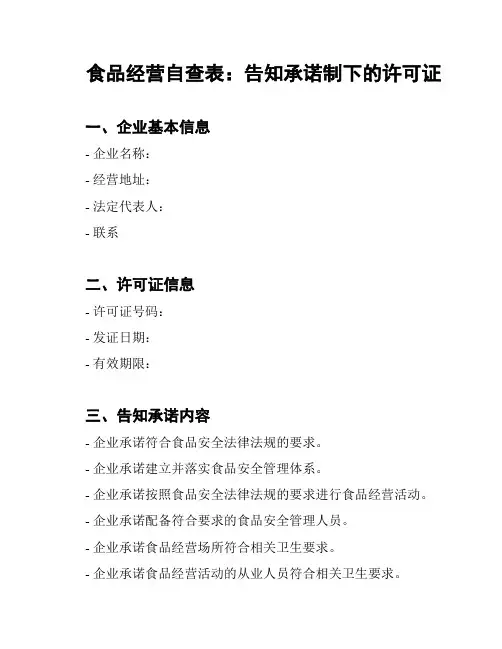 食品经营自查表：告知承诺制下的许可证

一、企业基本信息

- 企业名称：

- 经营地址：

- 法定代表人：

- 联系

二、许可证信息

- 许可证号码：

- 发证日期：

- 有效期限：

三、告知承诺内容

- 企业承诺符合食品安全法律法规的要求。

- 企业承诺建立并落实食品安全管理体系。

- 企业承诺按照食品安全法律法规的要求进行食品经营活动。

- 企业承诺配备符合要求的食品安全管理人员。

- 企业承诺食品经营场所符合相关卫生要求。

- 企业承诺食品经营活动的从业人员符合相关卫生要求。